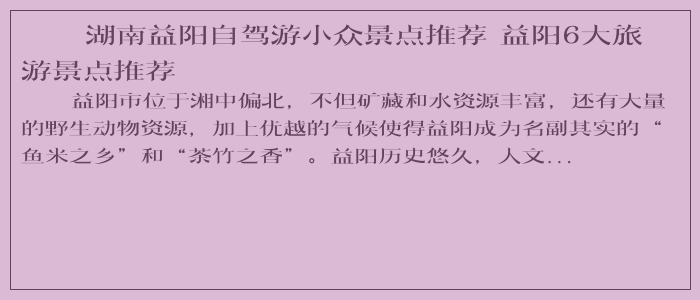 湖南益阳自驾游小众景点推荐 益阳6大旅游景点推荐

益阳市位于湘中偏北，不但矿藏和水资源丰富，还有大量的野生动物资源，加上优越的气候使得益阳成为名副其实的“鱼米之乡”和“茶竹之香”。益阳历史悠久，人文...